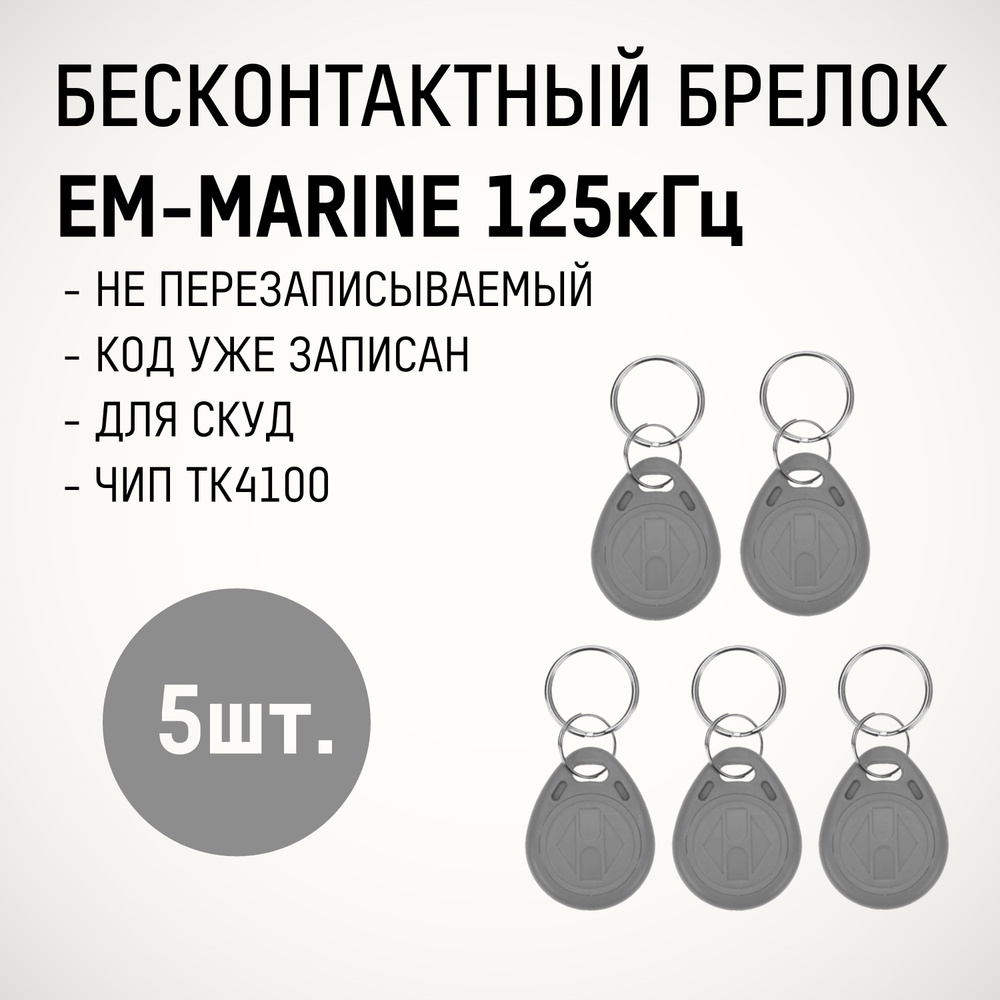 БЕСКОНТАКТНЫЙ БРЕЛОК
EM-MARINE 125кГц

- НЕ ПЕРЕЗАПИСЫВАЕМЫЙ
- КОД УЖЕ ЗАПИСАН
- ДЛЯ СКУД
- ЧИП TK4100

5шт.